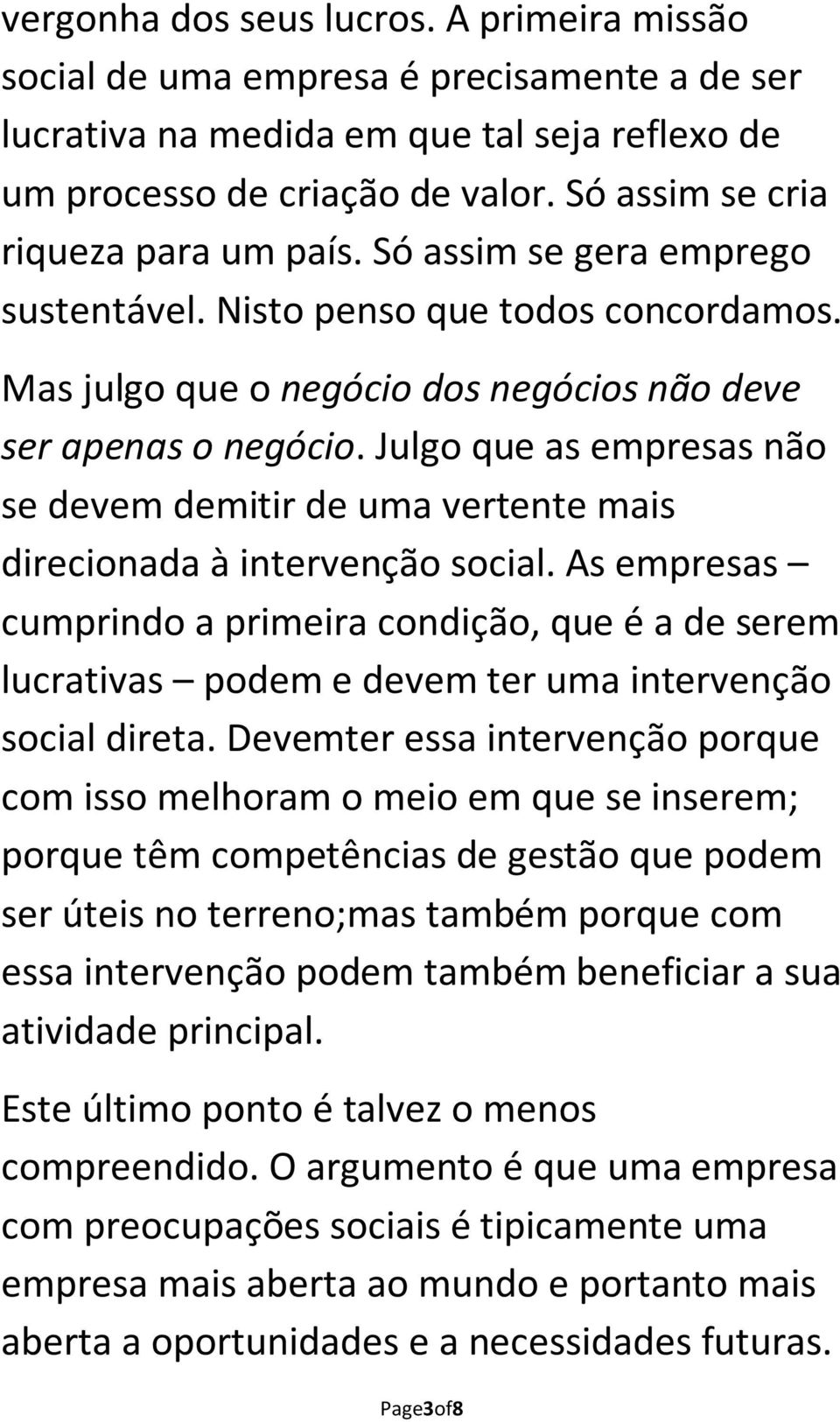 vergonha dos seus lucros. A primeira missão social de uma empresa é precisamente a de ser lucrativa na medida em que tal seja reflexo de um processo de criação de valor. Só assim se cria riqueza para um país. Só assim se gera emprego sustentável. Nisto penso que todos concordamos.

Mas julgo que o negócio dos negócios não deve ser apenas o negócio. Julgo que as empresas não se devem demitir de uma vertente mais direcionada à intervenção social. As empresas – cumprindo a primeira condição, que é a de serem lucrativas – podem e devem ter uma intervenção social direta. Devemter essa intervenção porque com isso melhoram o meio em que se inserem; porque têm competências de gestão que podem ser úteis no terreno;mas também porque com essa intervenção podem também beneficiar a sua atividade principal.

Este último ponto é talvez o menos compreendido. O argumento é que uma empresa com preocupações sociais é tipicamente uma empresa mais aberta ao mundo e portanto mais aberta a oportunidades e a necessidades futuras.

Page3of8